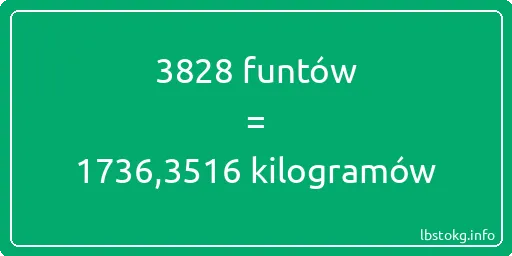 3828 funtów
=
1736,3516 kilogramów

lbstokg.info